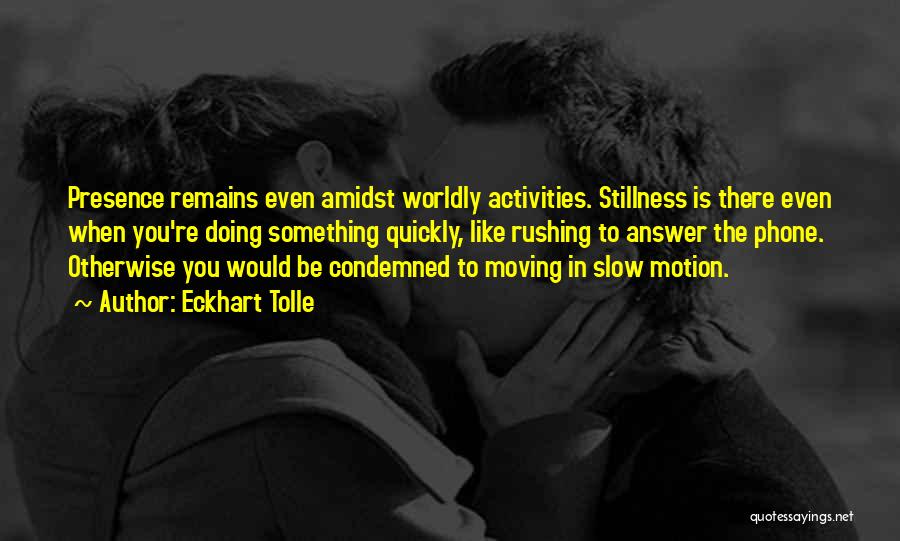 Presence remains even amidst worldly activities. Stillness is there even when you're doing something quickly, like rushing to answer the phone. Otherwise you would be condemned to moving in slow motion.

~ Author: Eckhart Tolle

quotessayings.net